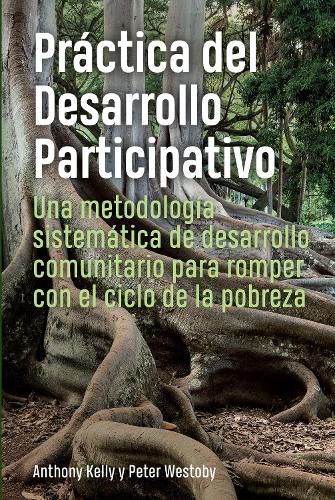 Práctica del Desarrollo Participativo

Una metodologia sistemática de desarrollo comunitario para romper con el ciclo de la pobreza

Anthony Kelly y Peter Westoby